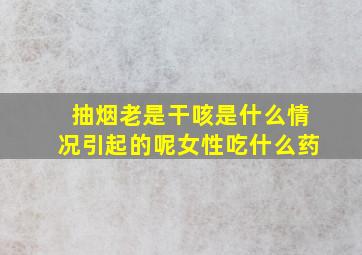 抽烟老是干咳是什么情况引起的呢女性吃什么药